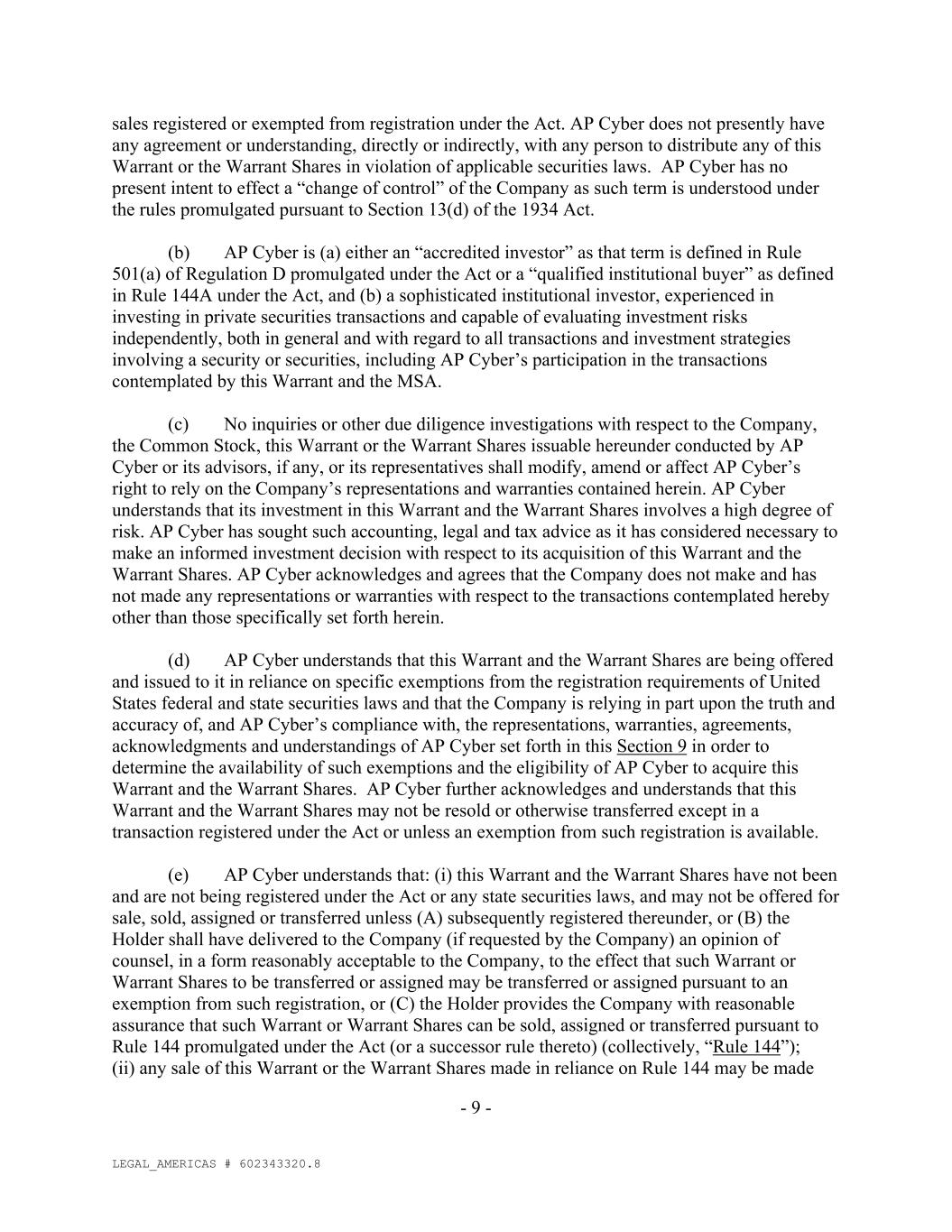 sales registered or exempted from registration under the Act. AP Cyber does not presently have any agreement or understanding, directly or indirectly, with any person to distribute any of this Warrant or the Warrant Shares in violation of applicable securities laws. AP Cyber has no present intent to effect a “change of control” of the Company as such term is understood under the rules promulgated pursuant to Section 13(d) of the 1934 Act.

(b) AP Cyber is (a) either an “accredited investor” as that term is defined in Rule 501(a) of Regulation D promulgated under the Act or a “qualified institutional buyer” as defined in Rule 144A under the Act, and (b) a sophisticated institutional investor, experienced in investing in private securities transactions and capable of evaluating investment risks independently, both in general and with regard to all transactions and investment strategies involving a security or securities, including AP Cyber’s participation in the transactions contemplated by this Warrant and the MSA.

(c) No inquiries or other due diligence investigations with respect to the Company, the Common Stock, this Warrant or the Warrant Shares issuable hereunder conducted by AP Cyber or its advisors, if any, or its representatives shall modify, amend or affect AP Cyber’s right to rely on the Company’s representations and warranties contained herein. AP Cyber understands that its investment in this Warrant and the Warrant Shares involves a high degree of risk. AP Cyber has sought such accounting, legal and tax advice as it has considered necessary to make an informed investment decision with respect to its acquisition of this Warrant and the Warrant Shares. AP Cyber acknowledges and agrees that the Company does not make and has not made any representations or warranties with respect to the transactions contemplated hereby other than those specifically set forth herein.

(d) AP Cyber understands that this Warrant and the Warrant Shares are being offered and issued to it in reliance on specific exemptions from the registration requirements of United States federal and state securities laws and that the Company is relying in part upon the truth and accuracy of, and AP Cyber’s compliance with, the representations, warranties, agreements, acknowledgments and understandings of AP Cyber set forth in this Section 9 in order to determine the availability of such exemptions and the eligibility of AP Cyber to acquire this Warrant and the Warrant Shares. AP Cyber further acknowledges and understands that this Warrant and the Warrant Shares may not be resold or otherwise transferred except in a transaction registered under the Act or unless an exemption from such registration is available.

(e) AP Cyber understands that: (i) this Warrant and the Warrant Shares have not been and are not being registered under the Act or any state securities laws, and may not be offered for sale, sold, assigned or transferred unless (A) subsequently registered thereunder, or (B) the Holder shall have delivered to the Company (if requested by the Company) an opinion of counsel, in a form reasonably acceptable to the Company, to the effect that such Warrant or Warrant Shares to be transferred or assigned may be transferred or assigned pursuant to an exemption from such registration, or (C) the Holder provides the Company with reasonable assurance that such Warrant or Warrant Shares can be sold, assigned or transferred pursuant to Rule 144 promulgated under the Act (or a successor rule thereto) (collectively, “Rule 144”); (ii) any sale of this Warrant or the Warrant Shares made in reliance on Rule 144 may be made

- 9 -

LEGAL_AMERICAS # 602343320.8